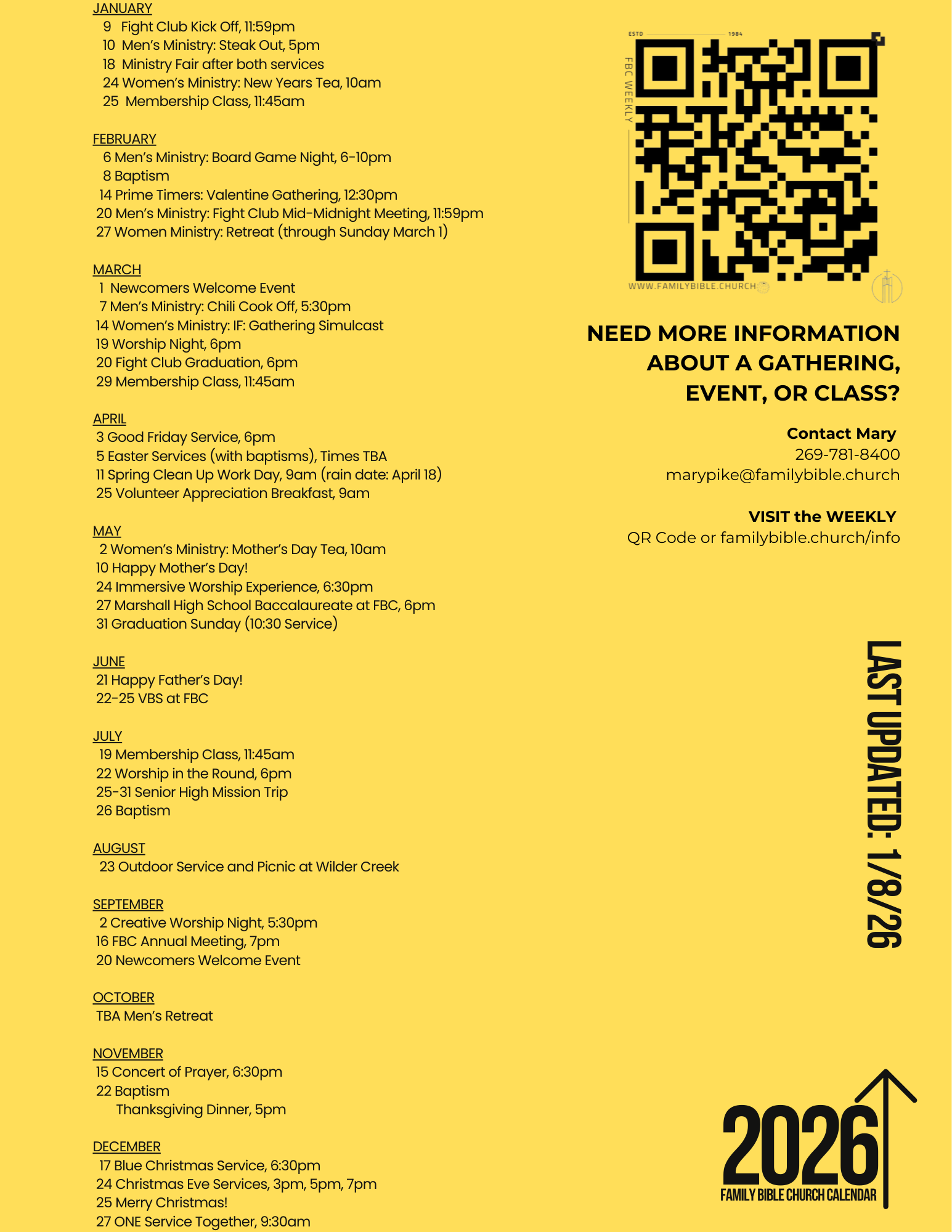 JANUARY
9 Fight Club Kick Off, 11:59pm
10 Men's Ministry: Steak Out, 5pm
18 Ministry Fair after both services
24 Women's Ministry: New Years Tea, 10am
25 Membership Class, 11:45am

FEBRUARY
6 Men's Ministry: Board Game Night, 6-10pm
8 Baptism
14 Prime Timers: Valentine Gathering, 12:30pm
20 Men's Ministry: Fight Club Mid-Midnight Meeting, 11:59pm
27 Women Ministry: Retreat (through Sunday March 1)

MARCH
1 Newcomers Welcome Event
7 Men's Ministry: Chili Cook Off, 5:30pm
14 Women's Ministry: IF: Gathering Simulcast
19 Worship Night, 6pm
20 Fight Club Graduation, 6pm
29 Membership Class, 11:45am

APRIL
3 Good Friday Service, 6pm
5 Easter Services (with baptisms), Times TBA
11 Spring Clean Up Work Day, 9am (rain date: April 18)
25 Volunteer Appreciation Breakfast, 9am

MAY
2 Women's Ministry: Mother's Day Tea, 10am
10 Happy Mother's Day!
24 Immersive Worship Experience, 6:30pm
27 Marshall High School Baccalaureate at FBC, 6pm
31 Graduation Sunday (10:30 Service)

JUNE
21 Happy Father's Day!
22-25 VBS at FBC

JULY
19 Membership Class, 11:45am
22 Worship in the Round, 6pm
25-31 Senior High Mission Trip
26 Baptism

AUGUST
23 Outdoor Service and Picnic at Wilder Creek

SEPTEMBER
2 Creative Worship Night, 5:30pm
16 FBC Annual Meeting, 7pm
20 Newcomers Welcome Event

OCTOBER
TBA Men's Retreat

NOVEMBER
15 Concert of Prayer, 6:30pm
22 Baptism
Thanksgiving Dinner, 5pm

DECEMBER
17 Blue Christmas Service, 6:30pm
24 Christmas Eve Services, 3pm, 5pm, 7pm
25 Merry Christmas!
27 ONE Service Together, 9:30am

ESTD 1984
FBC WEEKLY
WWW.FAMILYBIBLE.CHURCH

NEED MORE INFORMATION ABOUT A GATHERING, EVENT, OR CLASS?

Contact Mary
269-781-8400
marypike@familybible.church

VISIT the WEEKLY
QR Code or familybible.church/info

LAST UPDATED: 1/8/26

2026
FAMILY BIBLE CHURCH CALENDAR